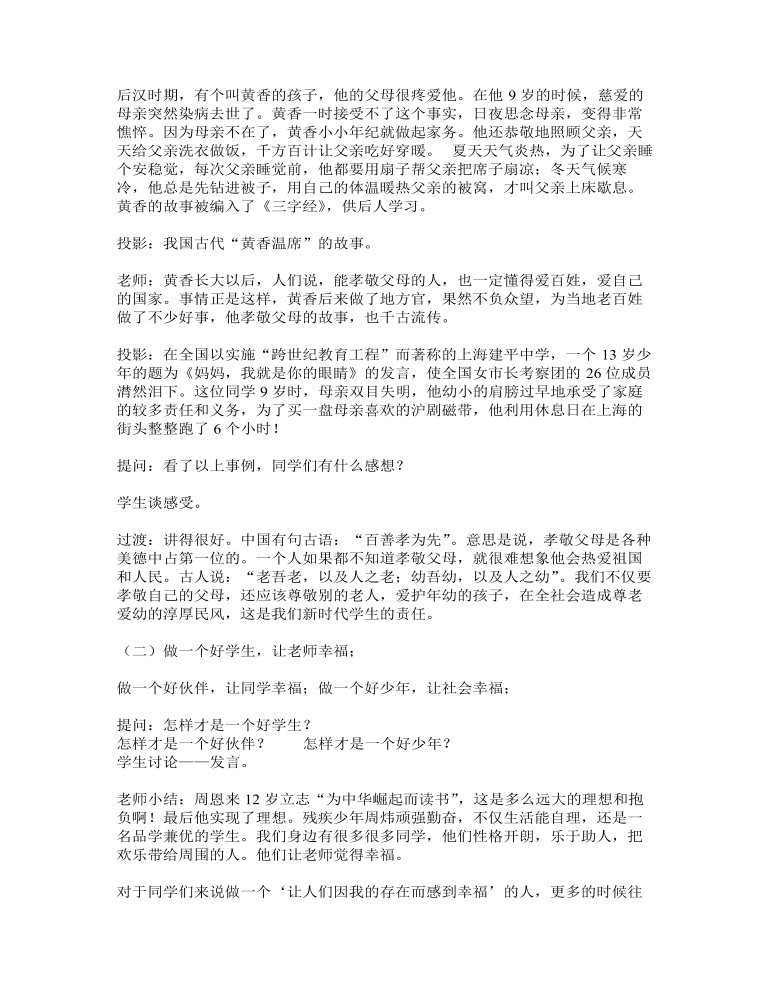 后汉时期，有个叫黄香的孩子，他的父母很疼爱他。在他 9 岁的时候，慈爱的母亲突然染病去世了。黄香一时接受不了这个事实，日夜思念母亲，变得非常憔悴。因为母亲不在了，黄香小小年纪就做起家务。他还恭敬地照顾父亲，天天给父亲洗衣做饭，千方百计让父亲吃好穿暖。 夏天天气炎热，为了让父亲睡个安稳觉，每次父亲睡觉前，他都要用扇子帮父亲把席子扇凉；冬天气候寒冷，他总是先钻进被子，用自己的体温暖热父亲的被窝，才叫父亲上床歇息。黄香的故事被编入了《三字经》，供后人学习。

投影：我国古代“黄香温席”的故事。

老师：黄香长大以后，人们说，能孝敬父母的人，也一定懂得爱百姓，爱自己的国家。事情正是这样，黄香后来做了地方官，果然不负众望，为当地老百姓做了不少好事，他孝敬父母的故事，也千古流传。

投影：在全国以实施“跨世纪教育工程”而著称的上海建平中学，一个 13 岁少年的题为《妈妈，我就是你的眼睛》的发言，使全国女市长考察团的 26 位成员潸然泪下。这位同学 9 岁时，母亲双目失明，他幼小的肩膀过早地承受了家庭的较多责任和义务，为了买一盘母亲喜欢的沪剧磁带，他利用休息日在上海的街头整整跑了 6 个小时！

提问：看了以上事例，同学们有什么感想？

学生谈感受。

过渡：讲得很好。中国有句古语：“百善孝为先”。意思是说，孝敬父母是各种美德中占第一位的。一个人如果都不知道孝敬父母，就很难想象他会热爱祖国和人民。古人说：“老吾老，以及人之老；幼吾幼，以及人之幼”。我们不仅要孝敬自己的父母，还应该尊敬别的老人，爱护年幼的孩子，在全社会造成尊老爱幼的淳厚民风，这是我们新时代学生的责任。

（二）做一个好学生，让老师幸福；

做一个好伙伴，让同学幸福；做一个好少年，让社会幸福；

提问：怎样才是一个好学生？
怎样才是一个好伙伴？ 怎样才是一个好少年？
学生讨论——发言。

老师小结：周恩来 12 岁立志“为中华崛起而读书”，这是多么远大的理想和抱负啊！最后他实现了理想。残疾少年周炜顽强勤奋，不仅生活能自理，还是一名品学兼优的学生。我们身边有很多很多同学，他们性格开朗，乐于助人，把欢乐带给周围的人。他们让老师觉得幸福。

对于同学们来说做一个‘让人们因我的存在而感到幸福’的人，更多的时候往